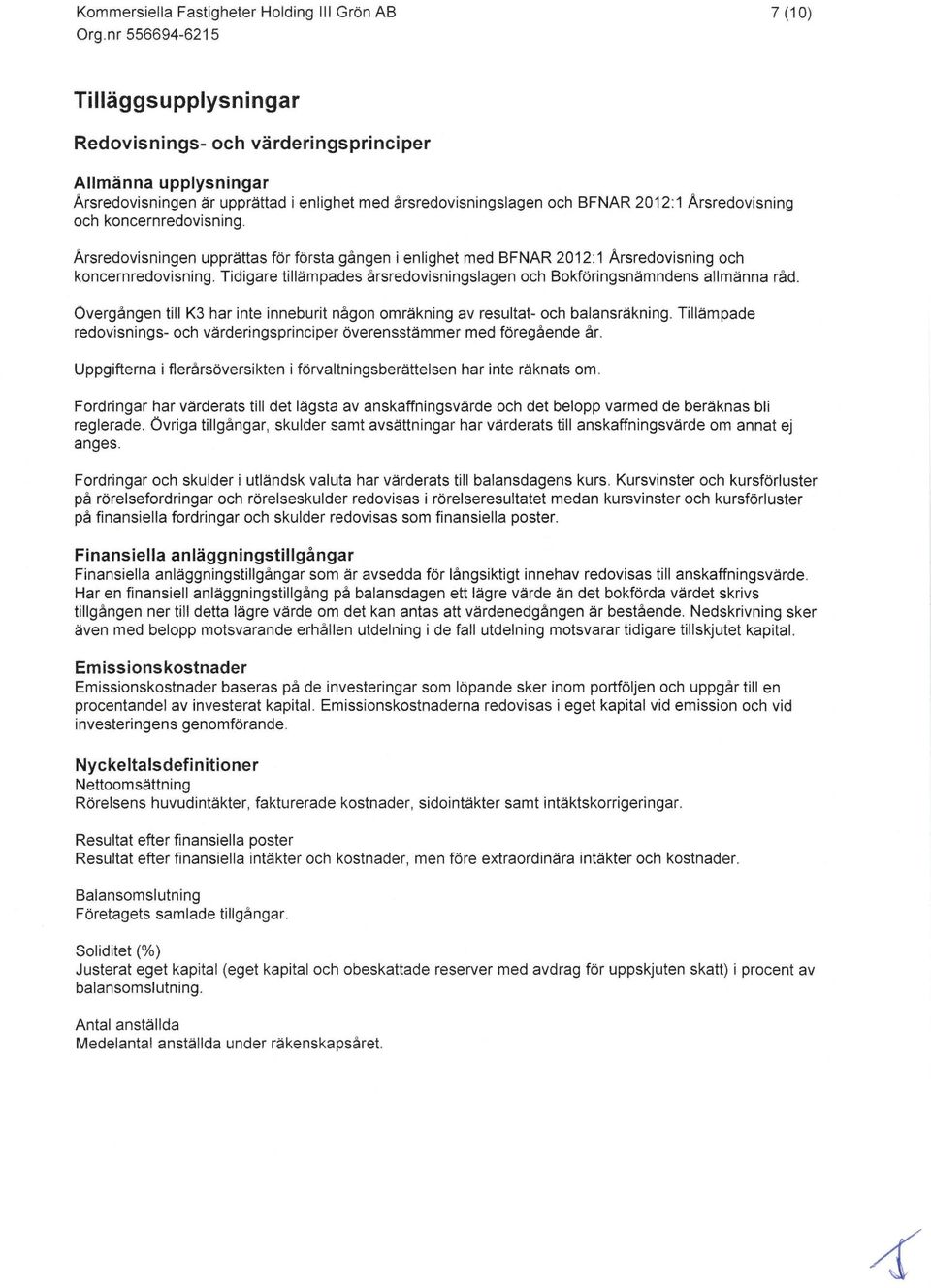 Kommersiella Fastigheter Holding III Grön AB
Org.nr 556694-6215

7 (10)

Tilläggsupplysningar

Redovisnings- och värderingsprinciper

Allmänna upplysningar
Årsredovisningen är upprättad i enlighet med årsredovisningslagen och BFNAR 2012:1 Årsredovisning och koncernredovisning.

Årsredovisningen upprättas för första gången i enlighet med BFNAR 2012:1 Årsredovisning och koncernredovisning. Tidigare tillämpades årsredovisningslagen och Bokföringsnämndens allmänna råd.

Övergången till K3 har inte inneburit någon omräkning av resultat- och balansräkning. Tillämpade redovisnings- och värderingsprinciper överensstämmer med föregående år.

Uppgifterna i flerårsöversikten i förvaltningsberättelsen har inte räknats om.

Fordringar har värderats till det lägsta av anskaffningsvärde och det belopp varmed de beräknas bli reglerade. Övriga tillgångar, skulder samt avsättningar har värderats till anskaffningsvärde om annat ej anges.

Fordringar och skulder i utländsk valuta har värderats till balansdagens kurs. Kursvinster och kursförluster på rörelsefordringar och rörelseskulder redovisas i rörelseresultatet medan kursvinster och kursförluster på finansiella fordringar och skulder redovisas som finansiella poster.

Finansiella anläggningstillgångar
Finansiella anläggningstillgångar som är avsedda för långsiktigt innehav redovisas till anskaffningsvärde. Har en finansiell anläggningstillgång på balansdagen ett lägre värde än det bokförda värdet skrivs tillgången ner till detta lägre värde om det kan antas att värdenedgången är bestående. Nedskrivning sker även med belopp motsvarande erhållen utdelning i de fall utdelning motsvarar tidigare tillskjutet kapital.

Emissionskostnader
Emissionskostnader baseras på de investeringar som löpande sker inom portföljen och uppgår till en procentandel av investerat kapital. Emissionskostnaderna redovisas i eget kapital vid emission och vid investeringens genomförande.

Nyckeltalsdefinitioner
Nettoomsättning
Rörelsens huvudintäkter, fakturerade kostnader, sidointäkter samt intäktskorrigeringar.

Resultat efter finansiella poster
Resultat efter finansiella intäkter och kostnader, men före extraordinära intäkter och kostnader.

Balansomslutning
Företagets samlade tillgångar.

Soliditet (%)
Justerat eget kapital (eget kapital och obeskattade reserver med avdrag för uppskjuten skatt) i procent av balansomslutning.

Antal anställda
Medelantal anställda under räkenskapsåret.